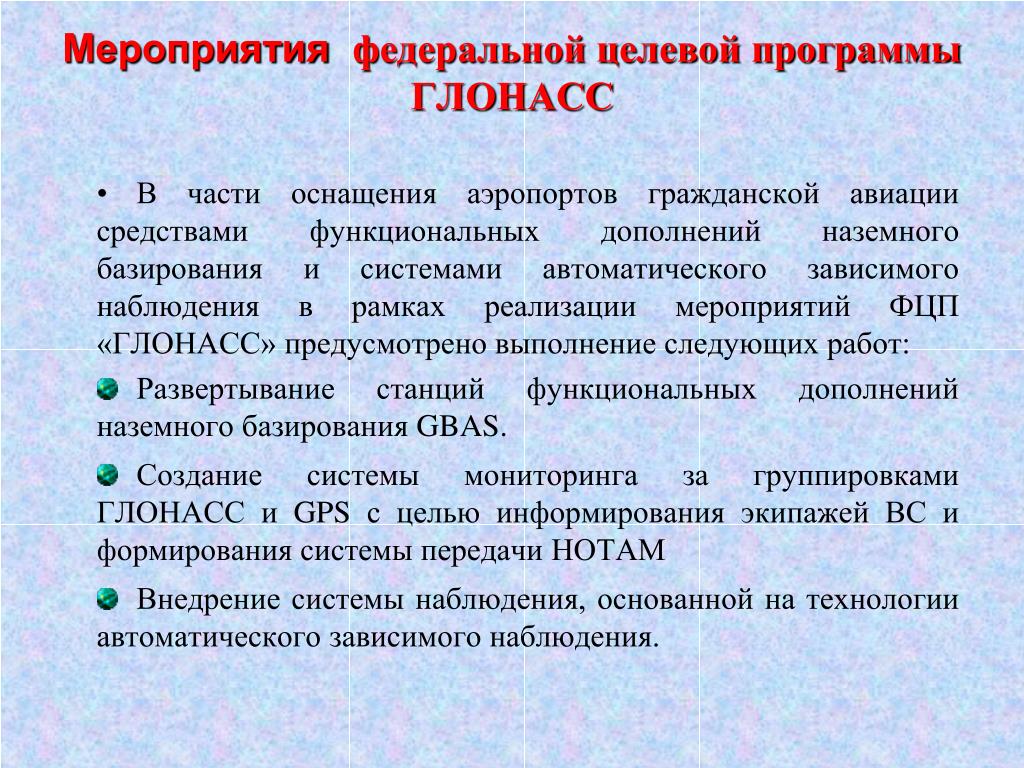 Мероприятия федеральной целевой программы ГЛОНАСС

• В части оснащения аэропортов гражданской авиации средствами функциональных дополнений наземного базирования и системами автоматического зависимого наблюдения в рамках реализации мероприятий ФЦП «ГЛОНАСС» предусмотрено выполнение следующих работ:

Развертывание станций функциональных дополнений наземного базирования GBAS.

Создание системы мониторинга за группировками ГЛОНАСС и GPS с целью информирования экипажей ВС и формирования системы передачи НОТАМ

Внедрение системы наблюдения, основанной на технологии автоматического зависимого наблюдения.